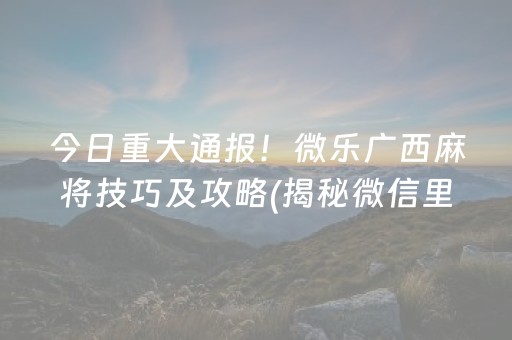 今日重大通报！微乐广西麻将技巧及攻略(揭秘微信里